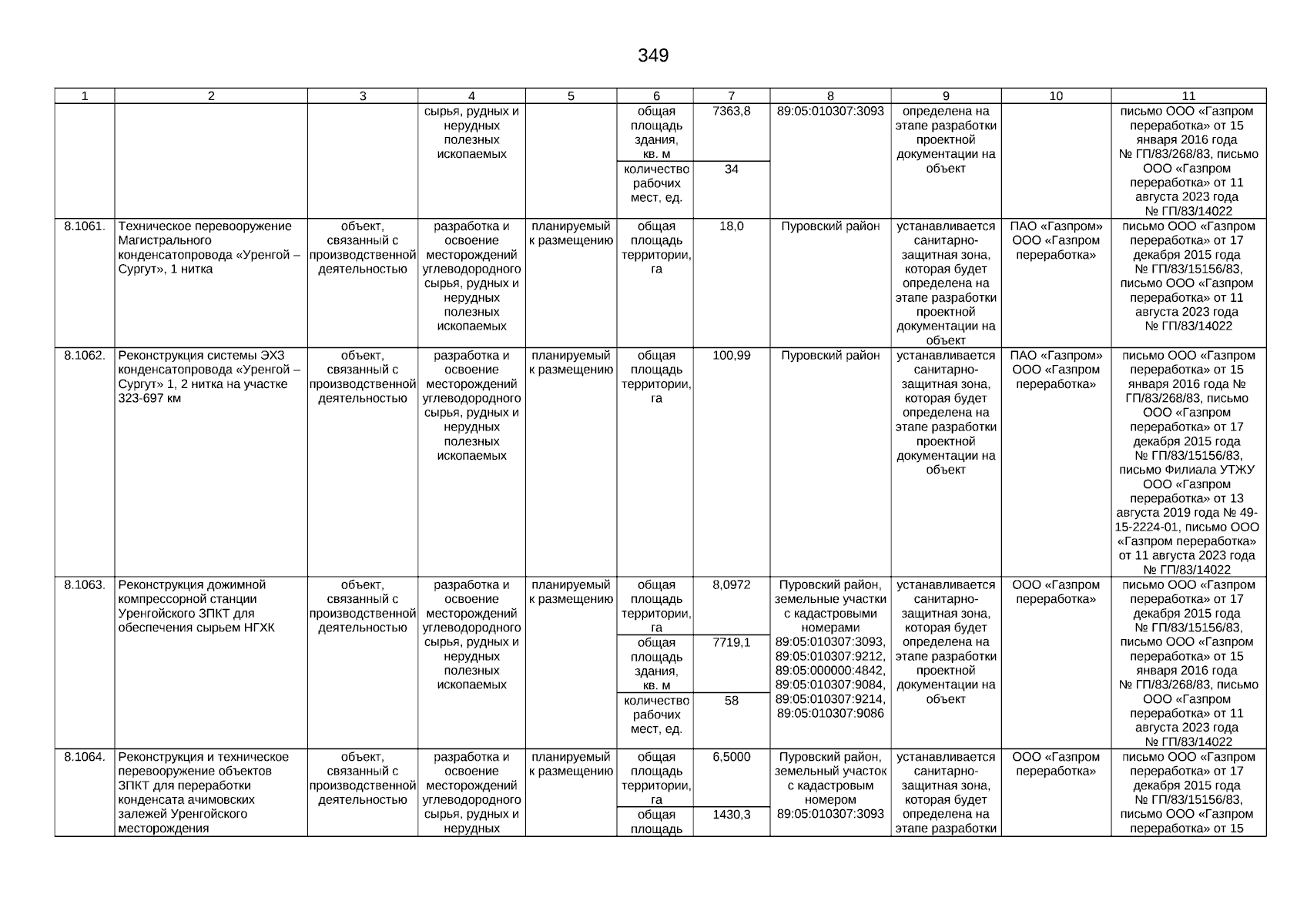 349

| 1 | 2 | 3 | 4 | 5 | 6 | 7 | 8 | 9 | 10 | 11 |
|---|---|---|---|---|---|---|---|---|---|---|
| | | | сырья, рудных и нерудных полезных ископаемых | | общая площадь здания, кв. м | 7363,8 | 89:05:010307:3093 | определена на этапе разработки проектной документации на объект | | письмо ООО «Газпром переработка» от 15 января 2016 года № ГП/83/268/83, письмо ООО «Газпром переработка» от 11 августа 2023 года № ГП/83/14022 |
| | | | | | количество рабочих мест, ед. | 34 | | | | |
| 8.1061. | Техническое перевооружение Магистрального конденсатопровода «Уренгой – Сургут», 1 нитка | объект, связанный с производственной деятельностью | разработка и освоение месторождений углеводородного сырья, рудных и нерудных полезных ископаемых | планируемый к размещению | общая площадь территории, га | 18,0 | Пуровский район | устанавливается санитарно-защитная зона, которая будет определена на этапе разработки проектной документации на объект | ПАО «Газпром» ООО «Газпром переработка» | письмо ООО «Газпром переработка» от 17 декабря 2015 года № ГП/83/15156/83, письмо ООО «Газпром переработка» от 11 августа 2023 года № ГП/83/14022 |
| 8.1062. | Реконструкция системы ЭХЗ конденсатопровода «Уренгой – Сургут» 1, 2 нитка на участке 323-697 км | объект, связанный с производственной деятельностью | разработка и освоение месторождений углеводородного сырья, рудных и нерудных полезных ископаемых | планируемый к размещению | общая площадь территории, га | 100,99 | Пуровский район | устанавливается санитарно-защитная зона, которая будет определена на этапе разработки проектной документации на объект | ПАО «Газпром» ООО «Газпром переработка» | письмо ООО «Газпром переработка» от 15 января 2016 года № ГП/83/268/83, письмо ООО «Газпром переработка» от 17 декабря 2015 года № ГП/83/15156/83, письмо Филиала УТЖУ ООО «Газпром переработка» от 13 августа 2019 года № 49-15-2224-01, письмо ООО «Газпром переработка» от 11 августа 2023 года № ГП/83/14022 |
| 8.1063. | Реконструкция дожимной компрессорной станции Уренгойского ЗПКТ для обеспечения сырьем НГХК | объект, связанный с производственной деятельностью | разработка и освоение месторождений углеводородного сырья, рудных и нерудных полезных ископаемых | планируемый к размещению | общая площадь территории, га | 8,0972 | Пуровский район, земельные участки с кадастровыми номерами 89:05:010307:3093, 89:05:010307:9212, 89:05:000000:4842, 89:05:010307:9084, 89:05:010307:9214, 89:05:010307:9086 | устанавливается санитарно-защитная зона, которая будет определена на этапе разработки проектной документации на объект | ООО «Газпром переработка» | письмо ООО «Газпром переработка» от 17 декабря 2015 года № ГП/83/15156/83, письмо ООО «Газпром переработка» от 15 января 2016 года № ГП/83/268/83, письмо ООО «Газпром переработка» от 11 августа 2023 года № ГП/83/14022 |
| | | | | | общая площадь здания, кв. м | 7719,1 | | | | |
| | | | | | количество рабочих мест, ед. | 58 | | | | |
| 8.1064. | Реконструкция и техническое перевооружение объектов ЗПКТ для переработки конденсата ачимовских залежей Уренгойского месторождения | объект, связанный с производственной деятельностью | разработка и освоение месторождений углеводородного сырья, рудных и нерудных | планируемый к размещению | общая площадь территории, га | 6,5000 | Пуровский район, земельный участок с кадастровым номером 89:05:010307:3093 | устанавливается санитарно-защитная зона, которая будет определена на этапе разработки | ООО «Газпром переработка» | письмо ООО «Газпром переработка» от 17 декабря 2015 года № ГП/83/15156/83, письмо ООО «Газпром переработка» от 15 |
| | | | | | общая площадь | 1430,3 | | | | |